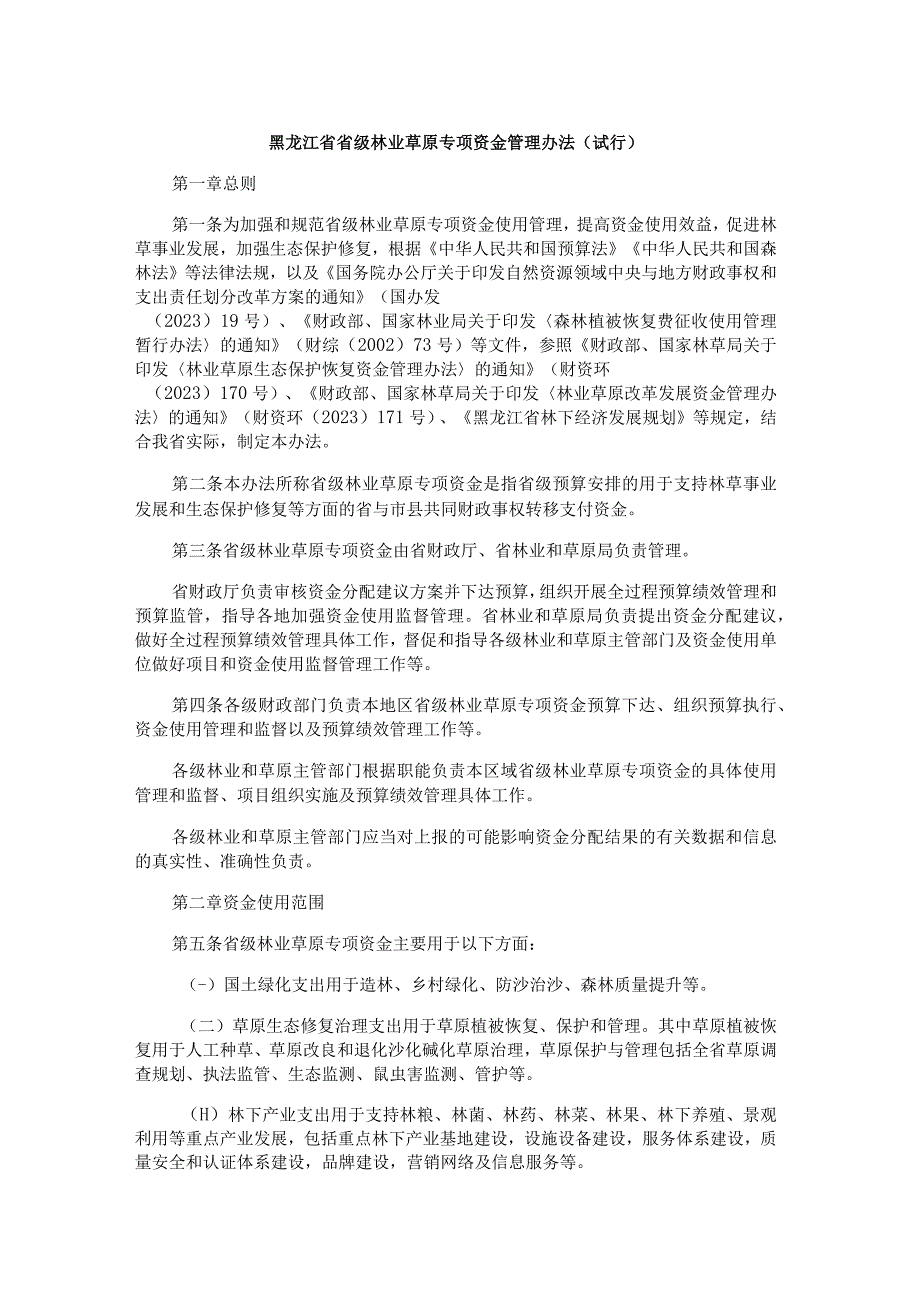 黑龙江省省级林业草原专项资金管理办法（试行）

第一章总则

第一条为加强和规范省级林业草原专项资金使用管理，提高资金使用效益，促进林草事业发展，加强生态保护修复，根据《中华人民共和国预算法》《中华人民共和国森林法》等法律法规，以及《国务院办公厅关于印发自然资源领域中央与地方财政事权和支出责任划分改革方案的通知》（国办发（2023）19号）、《财政部、国家林业局关于印发〈森林植被恢复费征收使用管理暂行办法〉的通知》（财综（2002）73号）等文件，参照《财政部、国家林草局关于印发〈林业草原生态保护恢复资金管理办法〉的通知》（财资环（2023）170号）、《财政部、国家林草局关于印发〈林业草原改革发展资金管理办法〉的通知》（财资环（2023）171号）、《黑龙江省林下经济发展规划》等规定，结合我省实际，制定本办法。

第二条本办法所称省级林业草原专项资金是指省级预算安排的用于支持林草事业发展和生态保护修复等方面的省与市县共同财政事权转移支付资金。

第三条省级林业草原专项资金由省财政厅、省林业和草原局负责管理。

省财政厅负责审核资金分配建议方案并下达预算，组织开展全过程预算绩效管理和预算监管，指导各地加强资金使用监督管理。省林业和草原局负责提出资金分配建议，做好全过程预算绩效管理具体工作，督促和指导各级林业和草原主管部门及资金使用单位做好项目和资金使用监督管理工作等。

第四条各级财政部门负责本地区省级林业草原专项资金预算下达、组织预算执行、资金使用管理和监督以及预算绩效管理工作等。

各级林业和草原主管部门根据职能负责本区域省级林业草原专项资金的具体使用管理和监督、项目组织实施及预算绩效管理具体工作。

各级林业和草原主管部门应当对上报的可能影响资金分配结果的有关数据和信息的真实性、准确性负责。

第二章资金使用范围

第五条省级林业草原专项资金主要用于以下方面：

（-）国土绿化支出用于造林、乡村绿化、防沙治沙、森林质量提升等。

（二）草原生态修复治理支出用于草原植被恢复、保护和管理。其中草原植被恢复用于人工种草、草原改良和退化沙化碱化草原治理，草原保护与管理包括全省草原调查规划、执法监管、生态监测、鼠虫害监测、管护等。

（H）林下产业支出用于支持林粮、林菌、林药、林菜、林果、林下养殖、景观利用等重点产业发展，包括重点林下产业基地建设，设施设备建设，服务体系建设，质量安全和认证体系建设，品牌建设，营销网络及信息服务等。